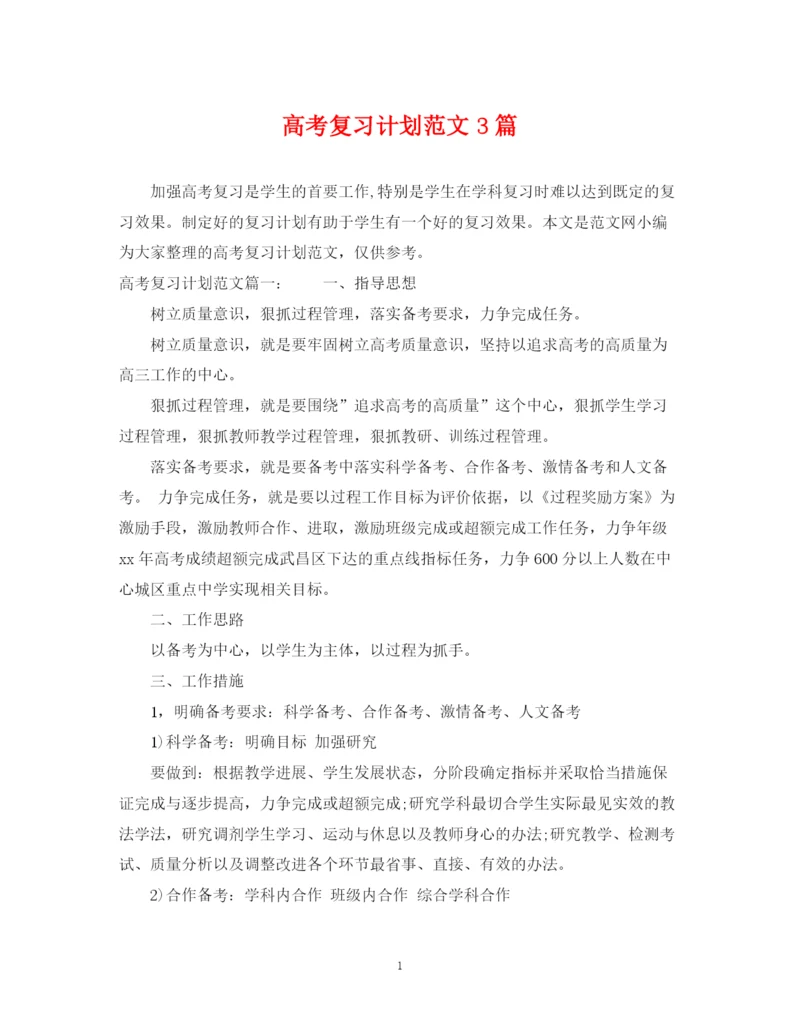 高考复习计划范文3篇

加强高考复习是学生的首要工作,特别是学生在学科复习时难以达到既定的复习效果。制定好的复习计划有助于学生有一个好的复习效果。本文是范文网小编为大家整理的高考复习计划范文，仅供参考。

高考复习计划范文篇一：　　一、指导思想

树立质量意识，狠抓过程管理，落实备考要求，力争完成任务。

树立质量意识，就是要牢固树立高考质量意识，坚持以追求高考的高质量为高三工作的中心。

狠抓过程管理，就是要围绕”追求高考的高质量”这个中心，狠抓学生学习过程管理，狠抓教师教学过程管理，狠抓教研、训练过程管理。

落实备考要求，就是要备考中落实科学备考、合作备考、激情备考和人文备考。 力争完成任务，就是要以过程工作目标为评价依据，以《过程奖励方案》为激励手段，激励教师合作、进取，激励班级完成或超额完成工作任务，力争年级xx年高考成绩超额完成武昌区下达的重点线指标任务，力争600分以上人数在中心城区重点中学实现相关目标。

二、工作思路

以备考为中心，以学生为主体，以过程为抓手。

三、工作措施

1，明确备考要求：科学备考、合作备考、激情备考、人文备考

1)科学备考：明确目标 加强研究

要做到：根据教学进展、学生发展状态，分阶段确定指标并采取恰当措施保证完成与逐步提高，力争完成或超额完成;研究学科最切合学生实际最见实效的教法学法，研究调剂学生学习、运动与休息以及教师身心的办法;研究教学、检测考试、质量分析以及调整改进各个环节最省事、直接、有效的办法。

2)合作备考：学科内合作 班级内合作 综合学科合作

1